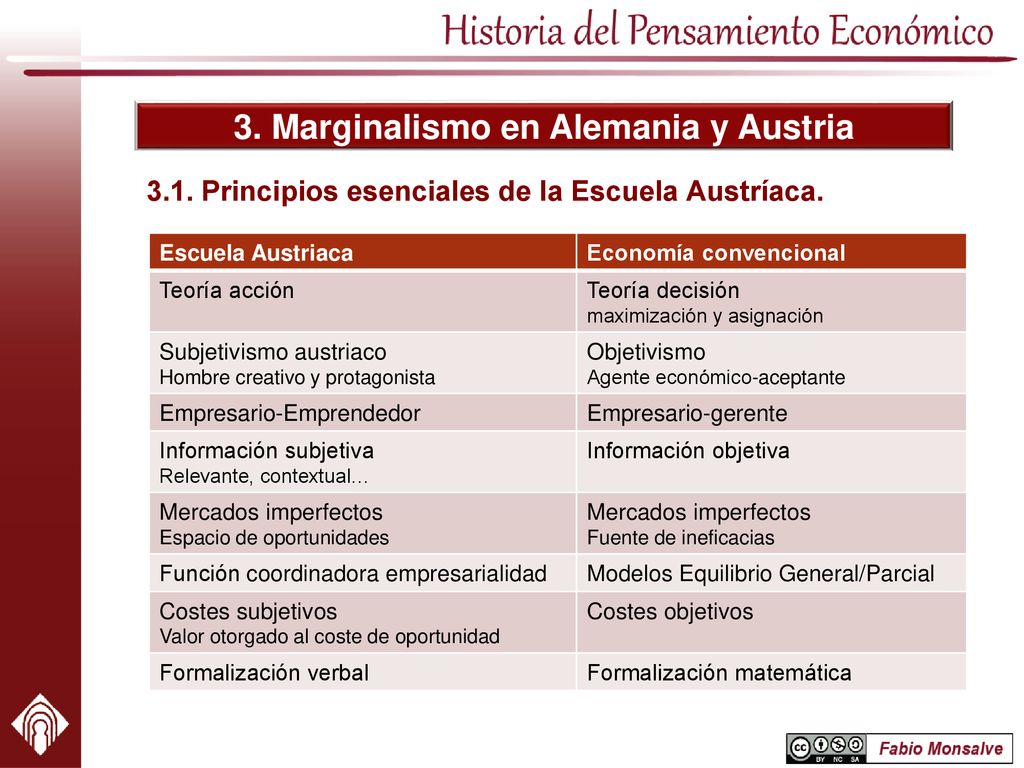 Historia del Pensamiento Económico

3. Marginalismo en Alemania y Austria

3.1. Principios esenciales de la Escuela Austríaca.

| Escuela Austriaca | Economía convencional |
|---|---|
| Teoría acción | Teoría decisión maximización y asignación |
| Subjetivismo austriaco Hombre creativo y protagonista | Objetivismo Agente económico-aceptante |
| Empresario-Emprendedor | Empresario-gerente |
| Información subjetiva Relevante, contextual… | Información objetiva |
| Mercados imperfectos Espacio de oportunidades | Mercados imperfectos Fuente de ineficacias |
| Función coordinadora empresarialidad | Modelos Equilibrio General/Parcial |
| Costes subjetivos Valor otorgado al coste de oportunidad | Costes objetivos |
| Formalización verbal | Formalización matemática |

cc BY NC SA Fabio Monsalve